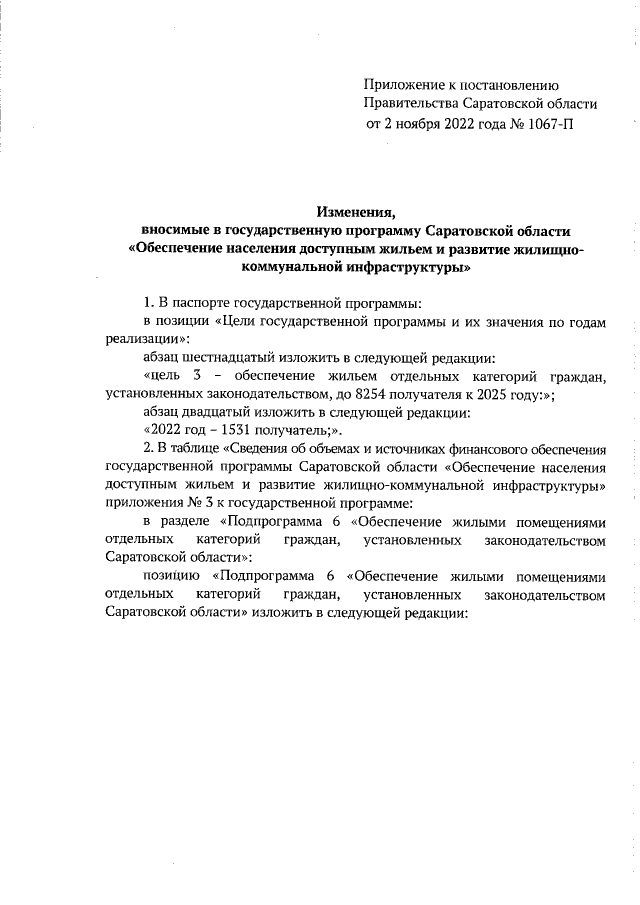 Приложение к постановлению
Правительства Саратовской области
от 2 ноября 2022 года № 1067-П

Изменения,
вносимые в государственную программу Саратовской области
«Обеспечение населения доступным жильем и развитие жилищно-коммунальной инфраструктуры»

1. В паспорте государственной программы:

в позиции «Цели государственной программы и их значения по годам реализации»:

абзац шестнадцатый изложить в следующей редакции:

«цель 3 – обеспечение жильем отдельных категорий граждан, установленных законодательством, до 8254 получателя к 2025 году:»;

абзац двадцатый изложить в следующей редакции:

«2022 год – 1531 получатель;».

2. В таблице «Сведения об объемах и источниках финансового обеспечения государственной программы Саратовской области «Обеспечение населения доступным жильем и развитие жилищно-коммунальной инфраструктуры» приложения № 3 к государственной программе:

в разделе «Подпрограмма 6 «Обеспечение жилыми помещениями отдельных категорий граждан, установленных законодательством Саратовской области»:

позицию «Подпрограмма 6 «Обеспечение жилыми помещениями отдельных категорий граждан, установленных законодательством Саратовской области» изложить в следующей редакции: